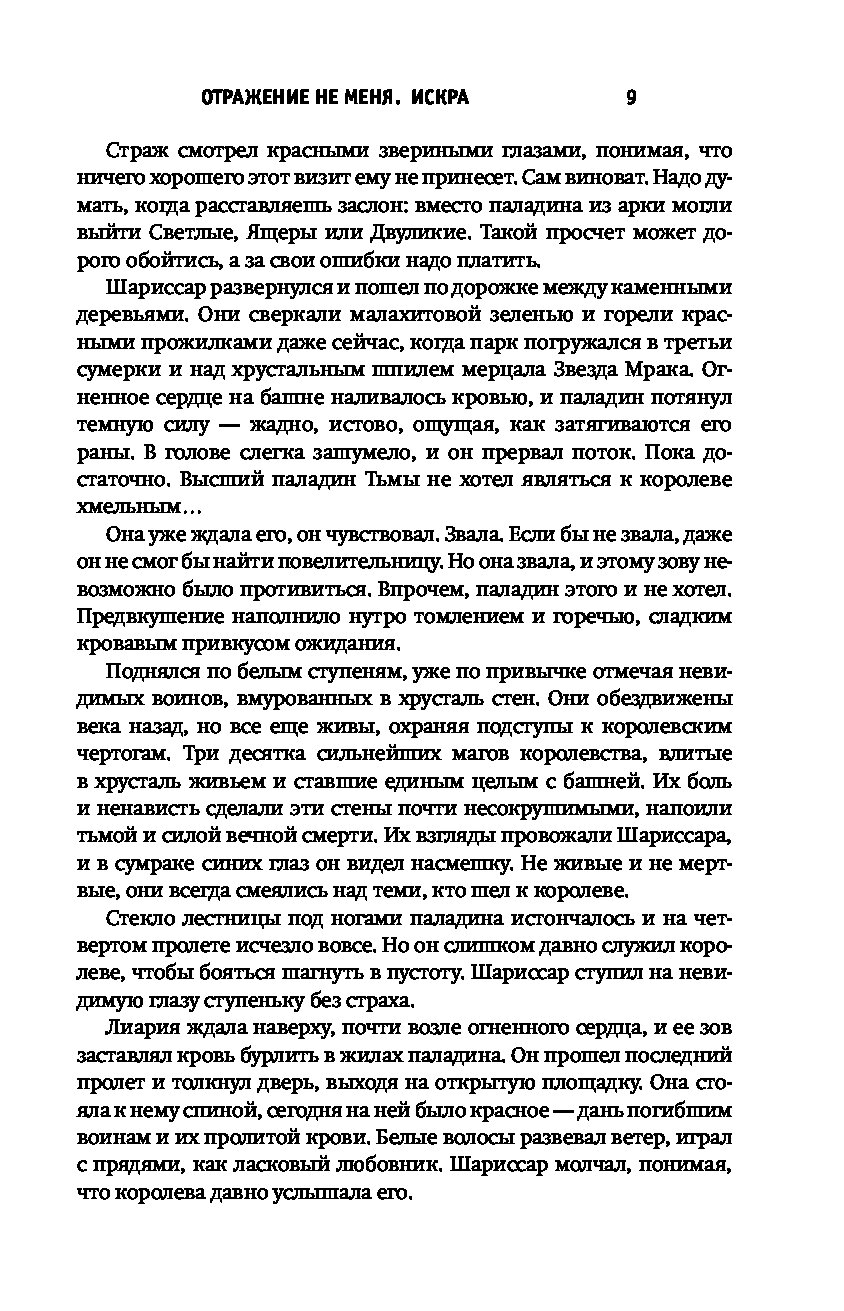 ОТРАЖЕНИЕ НЕ МЕНЯ. ИСКРА 9

Страж смотрел красными звериными глазами, понимая, что ничего хорошего этот визит ему не принесет. Сам виноват. Надо думать, когда расставляешь заслон: вместо паладина из арки могли выйти Светлые, Ящеры или Двуликие. Такой просчет может дорого обойтись, а за свои ошибки надо платить.

Шариссар развернулся и пошел по дорожке между каменными деревьями. Они сверкали малахитовой зеленью и горели красными прожилками даже сейчас, когда парк погружался в третьи сумерки и над хрустальным шпилем мерцала Звезда Мрака. Огненное сердце на башне наливалось кровью, и паладин потянул темную силу — жадно, истово, ощущая, как затягиваются его раны. В голове слегка зашумело, и он прервал поток. Пока достаточно. Высший паладин Тьмы не хотел являться к королеве хмельным…

Она уже ждала его, он чувствовал. Звала. Если бы не звала, даже он не смог бы найти повелительницу. Но она звала, и этому зову невозможно было противиться. Впрочем, паладин этого и не хотел. Предвкушение наполнило нутро томлением и горечью, сладким кровавым привкусом ожидания.

Поднялся по белым ступеням, уже по привычке отмечая невидимых воинов, вмурованных в хрусталь стен. Они обездвижены века назад, но все еще живы, охраняя подступы к королевским чертогам. Три десятка сильнейших магов королевства, влитые в хрусталь живьем и ставшие единым целым с башней. Их боль и ненависть сделали эти стены почти несокрушимыми, напоили тьмой и силой вечной смерти. Их взгляды провожали Шариссара, и в сумраке синих глаз он видел насмешку. Не живые и не мертвые, они всегда смеялись над теми, кто шел к королеве.

Стекло лестницы под ногами паладина истончалось и на четвертом пролете исчезло вовсе. Но он слишком давно служил королеве, чтобы бояться шагнуть в пустоту. Шариссар ступил на невидимую глазу ступеньку без страха.

Лиария ждала наверху, почти возле огненного сердца, и ее зов заставлял кровь бурлить в жилах паладина. Он прошел последний пролет и толкнул дверь, выходя на открытую площадку. Она стояла к нему спиной, сегодня на ней было красное — дань погибшим воинам и их пролитой крови. Белые волосы развевал ветер, играл с прядями, как ласковый любовник. Шариссар молчал, понимая, что королева давно услышала его.